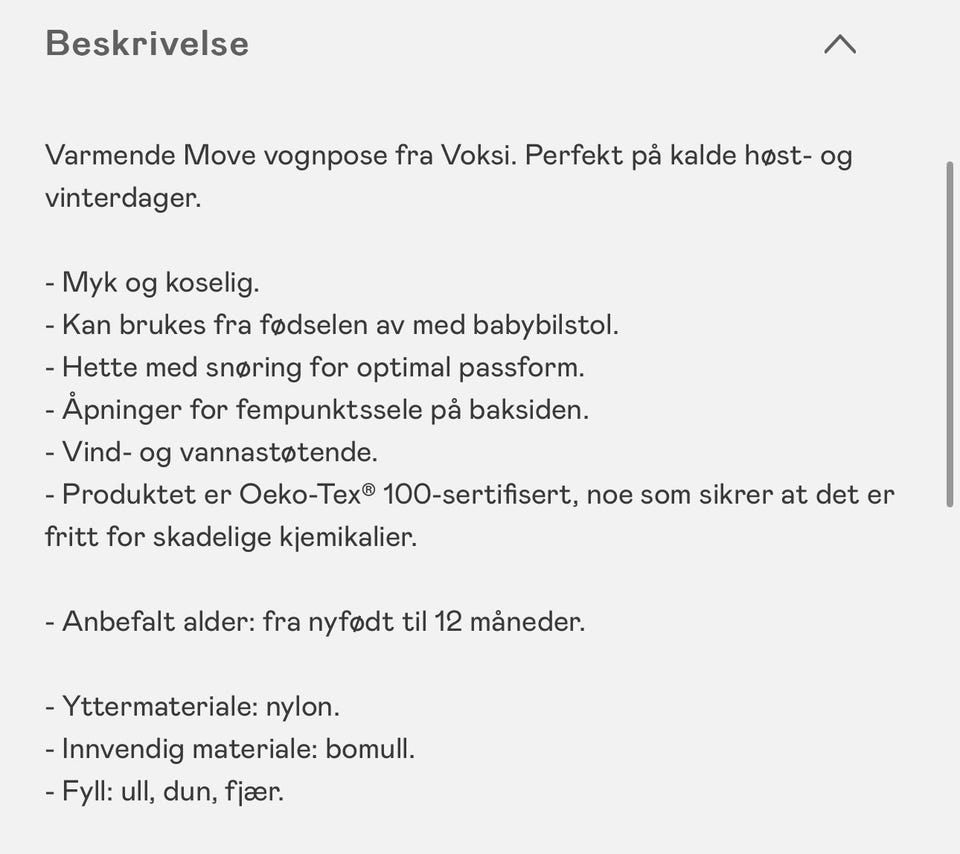 Beskrivelse

Varmende Move vognpose fra Voksi. Perfekt på kalde høst- og vinterdager.

- Myk og koselig.
- Kan brukes fra fødselen av med babybilstol.
- Hette med snøring for optimal passform.
- Åpninger for fempunktssele på baksiden.
- Vind- og vannastøtende.
- Produktet er Oeko-Tex® 100-sertifisert, noe som sikrer at det er fritt for skadelige kjemikalier.

- Anbefalt alder: fra nyfødt til 12 måneder.

- Yttermateriale: nylon.
- Innvendig materiale: bomull.
- Fyll: ull, dun, fjær.